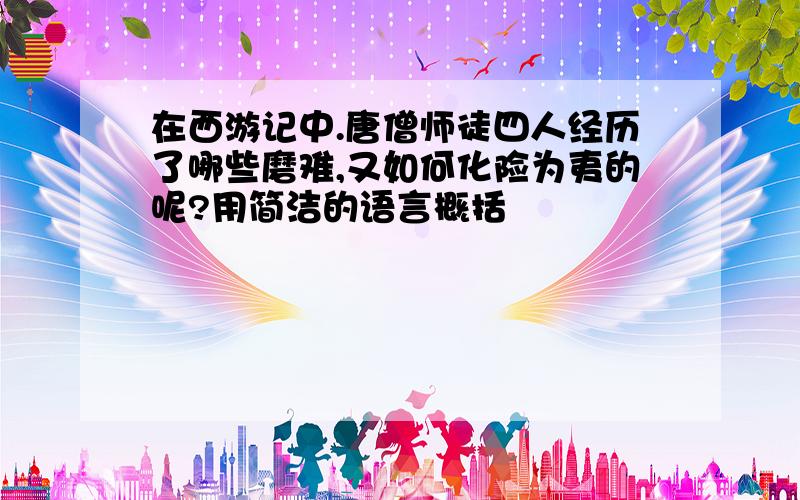 在西游记中.唐僧师徒四人经历了哪些磨难,又如何化险为夷的呢?用简洁的语言概括